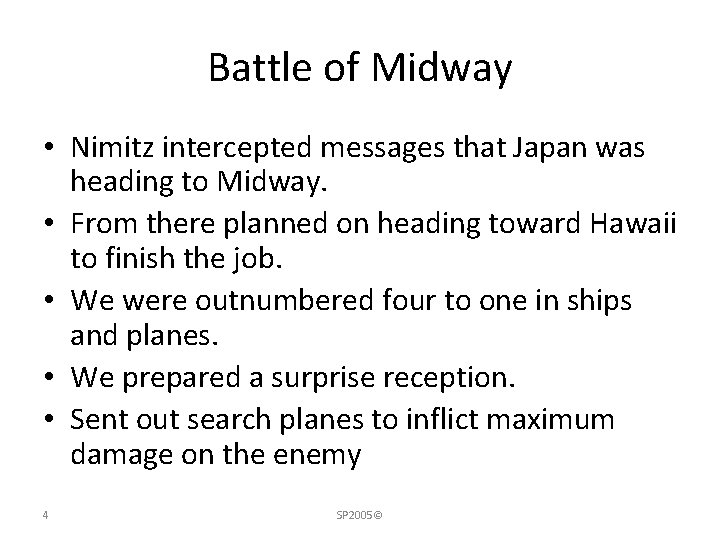 Battle of Midway

• Nimitz intercepted messages that Japan was heading to Midway.
• From there planned on heading toward Hawaii to finish the job.
• We were outnumbered four to one in ships and planes.
• We prepared a surprise reception.
• Sent out search planes to inflict maximum damage on the enemy

4

SP2005©